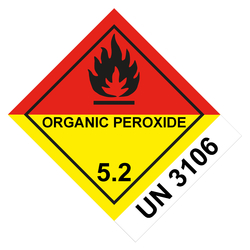 ORGANIC PEROXIDE

5.2

UN 3106